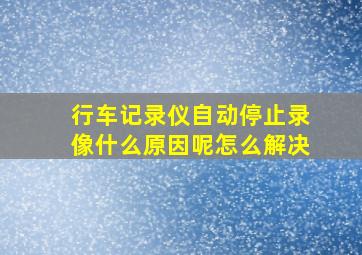 行车记录仪自动停止录像什么原因呢怎么解决